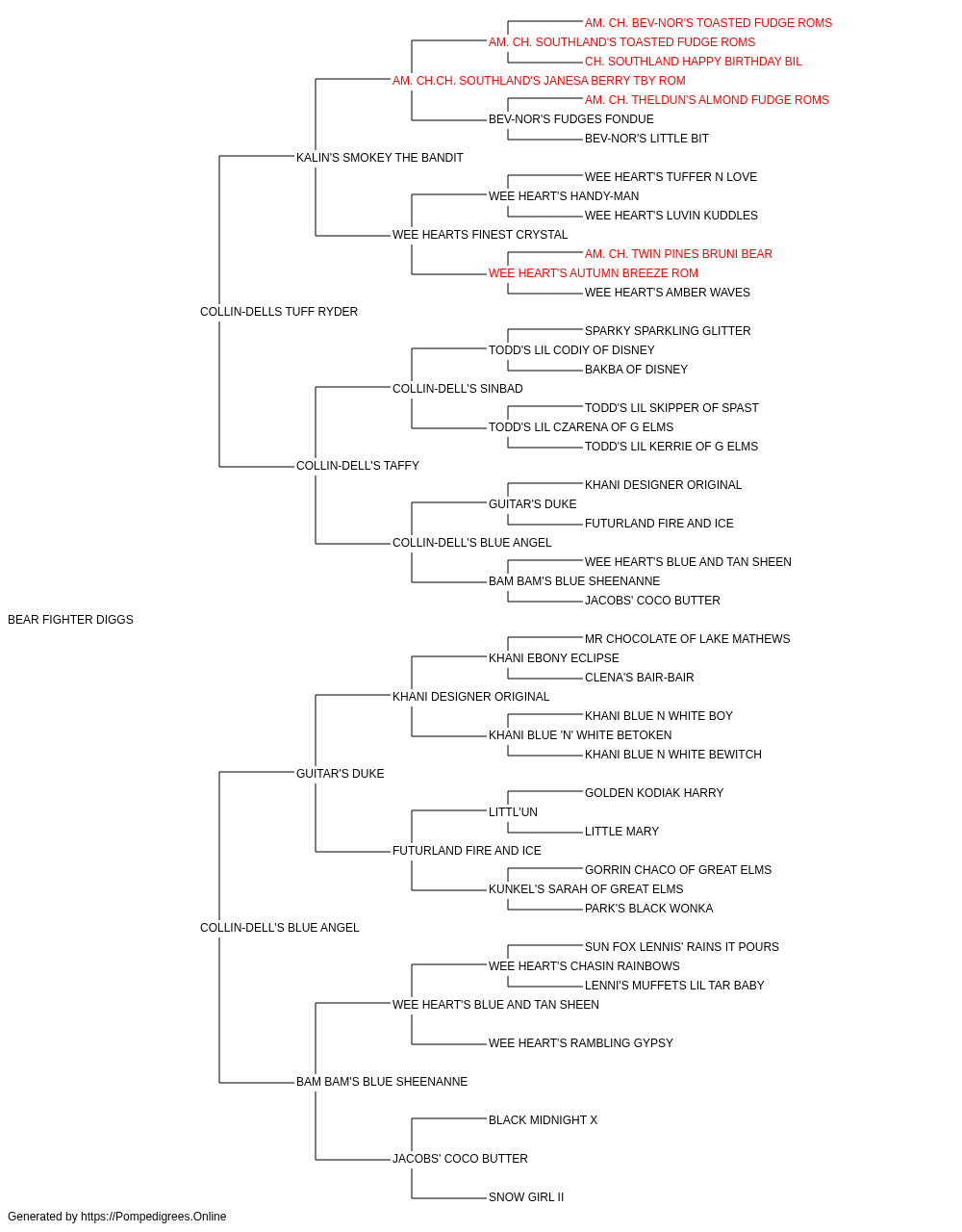 AM. CH. BEV-NOR'S TOASTED FUDGE ROMS
AM. CH. SOUTHLAND'S TOASTED FUDGE ROMS
CH. SOUTHLAND HAPPY BIRTHDAY BIL
AM. CH.CH. SOUTHLAND'S JANESA BERRY TBY ROM
AM. CH. THELDUN'S ALMOND FUDGE ROMS
BEV-NOR'S FUDGES FONDUE
BEV-NOR'S LITTLE BIT
KALIN'S SMOKEY THE BANDIT
WEE HEART'S TUFFER N LOVE
WEE HEART'S HANDY-MAN
WEE HEART'S LUVIN KUDDLES
WEE HEARTS FINEST CRYSTAL
AM. CH. TWIN PINES BRUNI BEAR
WEE HEART'S AUTUMN BREEZE ROM
WEE HEART'S AMBER WAVES
COLLIN-DELLS TUFF RYDER
SPARKY SPARKLING GLITTER
TODD'S LIL CODIY OF DISNEY
BAKBA OF DISNEY
COLLIN-DELL'S SINBAD
TODD'S LIL SKIPPER OF SPAST
TODD'S LIL CZARENA OF G ELMS
TODD'S LIL KERRIE OF G ELMS
COLLIN-DELL'S TAFFY
KHANI DESIGNER ORIGINAL
GUITAR'S DUKE
FUTURLAND FIRE AND ICE
COLLIN-DELL'S BLUE ANGEL
WEE HEART'S BLUE AND TAN SHEEN
BAM BAM'S BLUE SHEENANNE
JACOBS' COCO BUTTER
BEAR FIGHTER DIGGS
MR CHOCOLATE OF LAKE MATHEWS
KHANI EBONY ECLIPSE
CLENA'S BAIR-BAIR
KHANI DESIGNER ORIGINAL
KHANI BLUE N WHITE BOY
KHANI BLUE 'N' WHITE BETOKEN
KHANI BLUE N WHITE BEWITCH
GUITAR'S DUKE
GOLDEN KODIAK HARRY
LITTL'UN
LITTLE MARY
FUTURLAND FIRE AND ICE
GORRIN CHACO OF GREAT ELMS
KUNKEL'S SARAH OF GREAT ELMS
PARK'S BLACK WONKA
COLLIN-DELL'S BLUE ANGEL
SUN FOX LENNIS' RAINS IT POURS
WEE HEART'S CHASIN RAINBOWS
LENNI'S MUFFETS LIL TAR BABY
WEE HEART'S BLUE AND TAN SHEEN
WEE HEART'S RAMBLING GYPSY
BAM BAM'S BLUE SHEENANNE
BLACK MIDNIGHT X
JACOBS' COCO BUTTER
SNOW GIRL II
Generated by https://Pompedigrees.Online